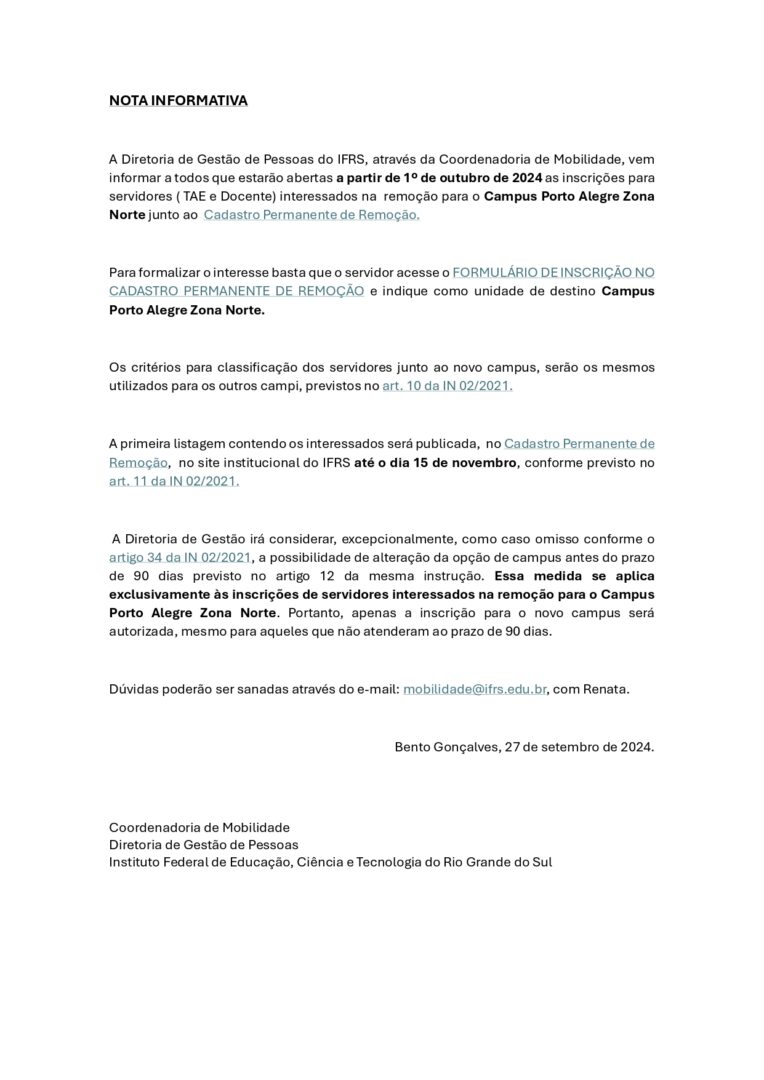 NOTA INFORMATIVA

A Diretoria de Gestão de Pessoas do IFRS, através da Coordenadoria de Mobilidade, vem informar a todos que estarão abertas a partir de 1º de outubro de 2024 as inscrições para servidores ( TAE e Docente) interessados na remoção para o Campus Porto Alegre Zona Norte junto ao Cadastro Permanente de Remoção.

Para formalizar o interesse basta que o servidor acesse o FORMULÁRIO DE INSCRIÇÃO NO CADASTRO PERMANENTE DE REMOÇÃO e indique como unidade de destino Campus Porto Alegre Zona Norte.

Os critérios para classificação dos servidores junto ao novo campus, serão os mesmos utilizados para os outros campi, previstos no art. 10 da IN 02/2021.

A primeira listagem contendo os interessados será publicada, no Cadastro Permanente de Remoção, no site institucional do IFRS até o dia 15 de novembro, conforme previsto no art. 11 da IN 02/2021.

A Diretoria de Gestão irá considerar, excepcionalmente, como caso omisso conforme o artigo 34 da IN 02/2021, a possibilidade de alteração da opção de campus antes do prazo de 90 dias previsto no artigo 12 da mesma instrução. Essa medida se aplica exclusivamente às inscrições de servidores interessados na remoção para o Campus Porto Alegre Zona Norte. Portanto, apenas a inscrição para o novo campus será autorizada, mesmo para aqueles que não atenderam ao prazo de 90 dias.

Dúvidas poderão ser sanadas através do e-mail: mobilidade@ifrs.edu.br, com Renata.

Bento Gonçalves, 27 de setembro de 2024.

Coordenadoria de Mobilidade
Diretoria de Gestão de Pessoas
Instituto Federal de Educação, Ciência e Tecnologia do Rio Grande do Sul